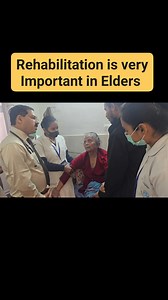 Rehabilitation is very Important in Elders